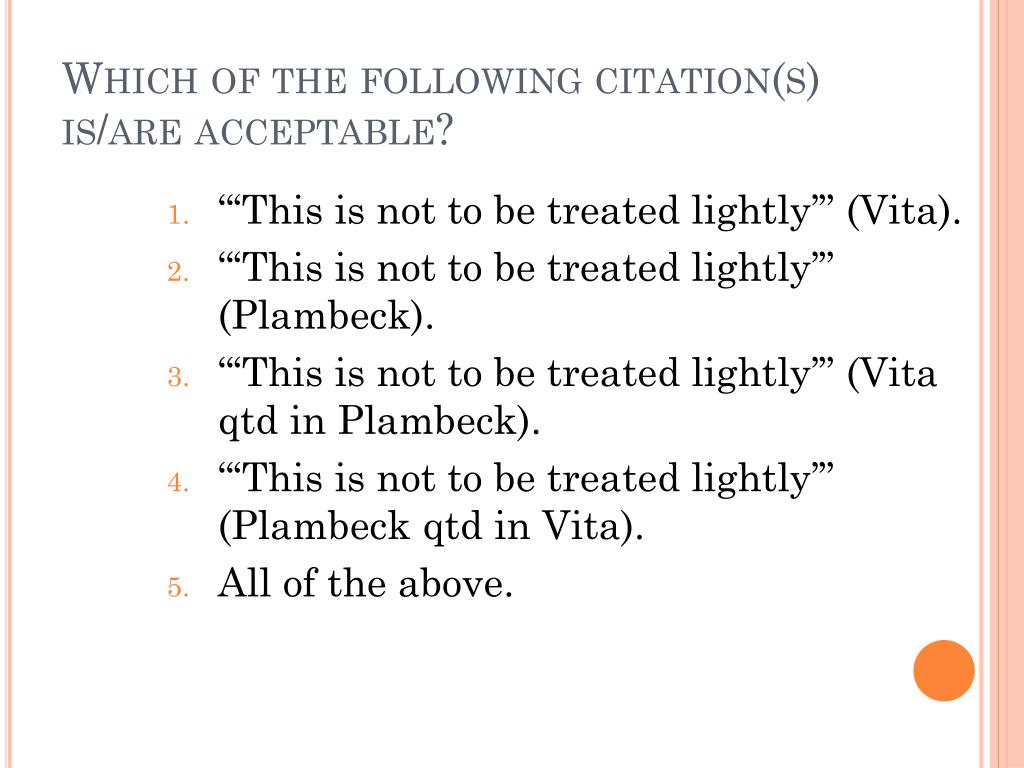 WHICH OF THE FOLLOWING CITATION(S) IS/ARE ACCEPTABLE?

1. "'This is not to be treated lightly'" (Vita).
2. "'This is not to be treated lightly'" (Plambeck).
3. "'This is not to be treated lightly'" (Vita qtd in Plambeck).
4. "'This is not to be treated lightly'" (Plambeck qtd in Vita).
5. All of the above.